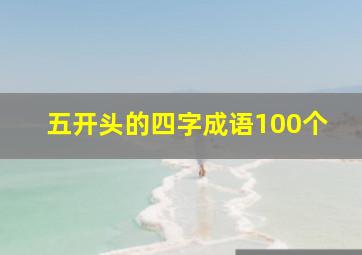 五开头的四字成语100个